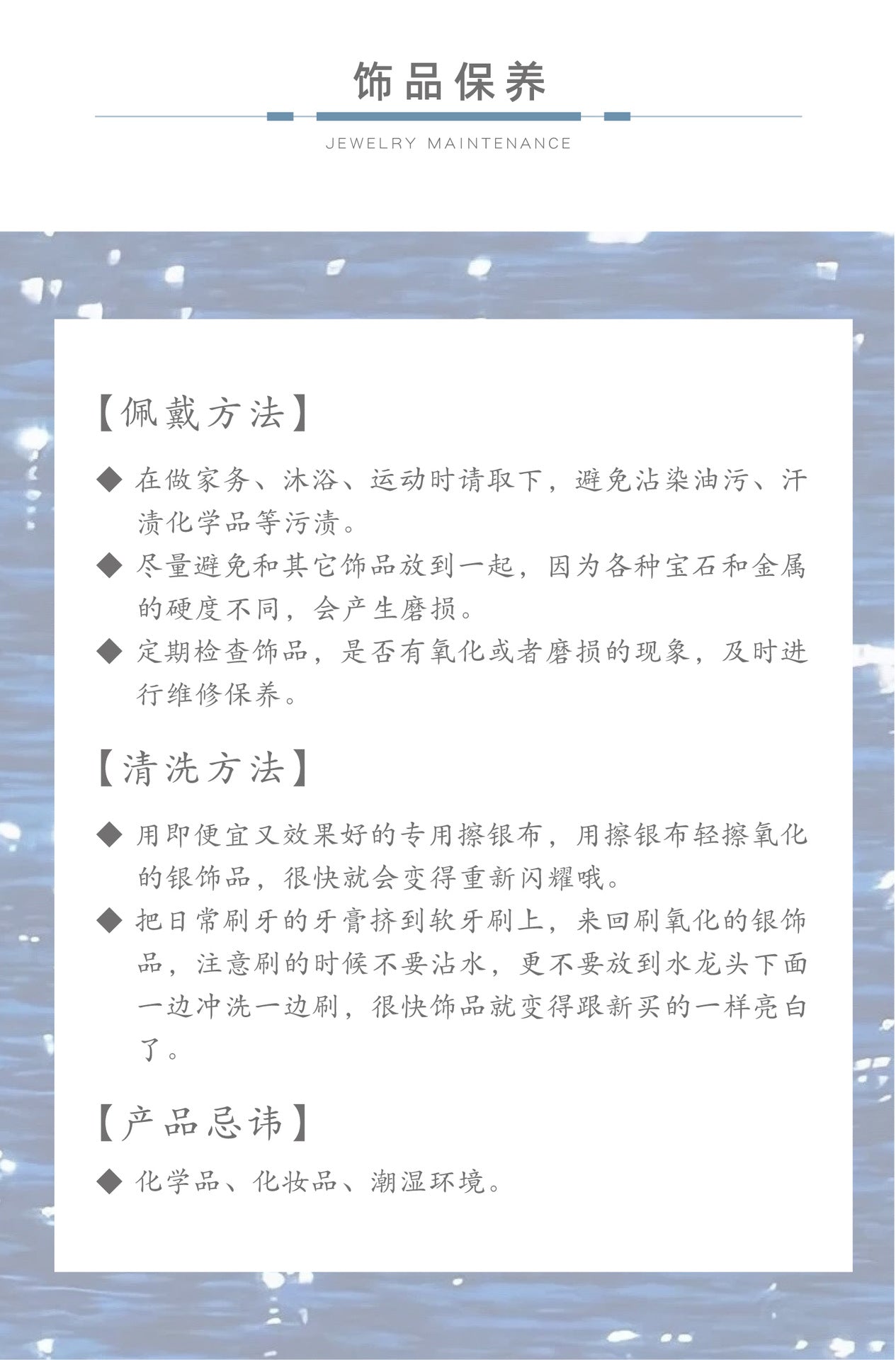 饰品保养

JEWELRY MAINTENANCE

【佩戴方法】

◆ 在做家务、沐浴、运动时请取下，避免沾染油污、汗渍化学品等污渍。

◆ 尽量避免和其它饰品放到一起，因为各种宝石和金属的硬度不同，会产生磨损。

◆ 定期检查饰品，是否有氧化或者磨损的现象，及时进行维修保养。

【清洗方法】

◆ 用即便宜又效果好的专用擦银布，用擦银布轻擦氧化的银饰品，很快就会变得重新闪耀哦。

◆ 把日常刷牙的牙膏挤到软牙刷上，来回刷氧化的银饰品，注意刷的时候不要沾水，更不要放到水龙头下面一边冲洗一边刷，很快饰品就变得跟新买的一样亮白了。

【产品忌讳】

◆ 化学品、化妆品、潮湿环境。